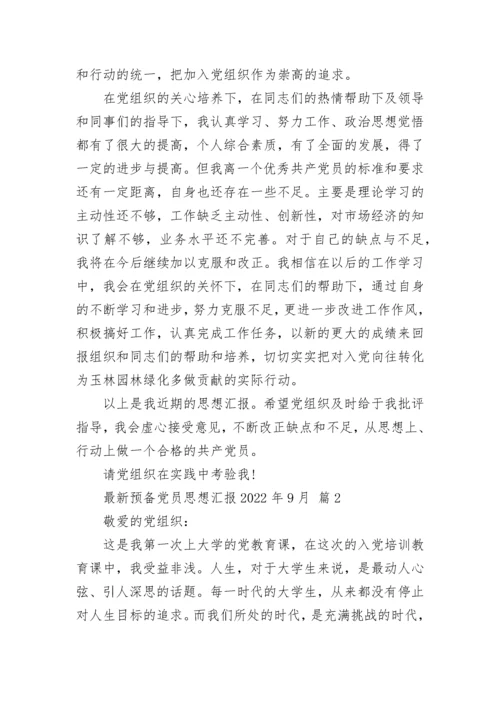 和行动的统一，把加入党组织作为崇高的追求。

在党组织的关心培养下，在同志们的热情帮助下及领导和同事们的指导下，我认真学习、努力工作、政治思想觉悟都有了很大的提高，个人综合素质，有了全面的发展，得了一定的进步与提高。但我离一个优秀共产党员的标准和要求还有一定距离，自身也还存在一些不足。主要是理论学习的主动性还不够，工作缺乏主动性、创新性，对市场经济的知识了解不够，业务水平还不完善。对于自己的缺点与不足，我将在今后继续加以克服和改正。我相信在以后的工作学习中，我会在党组织的关怀下，在同志们的帮助下，通过自身的不断学习和进步，努力克服不足，更进一步改进工作作风，积极搞好工作，认真完成工作任务，以新的更大的成绩来回报组织和同志们的帮助和培养，切切实实把对入党向往转化为玉林园林绿化多做贡献的实际行动。

以上是我近期的思想汇报。希望党组织及时给于我批评指导，我会虚心接受意见，不断改正缺点和不足，从思想上、行动上做一个合格的共产党员。

请党组织在实践中考验我！

最新预备党员思想汇报 2022 年 9 月 篇 2

敬爱的党组织：

这是我第一次上大学的党教育课，在这次的入党培训教育课中，我受益非浅。人生，对于大学生来说，是最动人心弦、引人深思的话题。每一时代的大学生，从来都没有停止对人生目标的追求。而我们所处的时代，是充满挑战的时代，